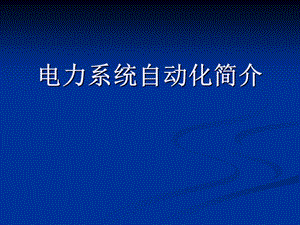 电力系统自动化简介